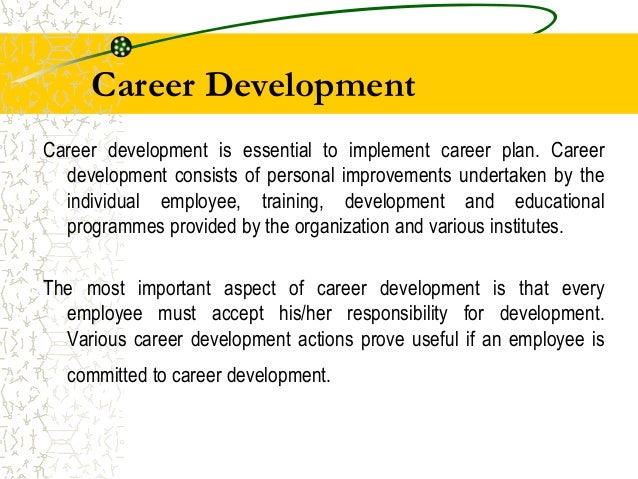 Career Development

Career development is essential to implement career plan. Career development consists of personal improvements undertaken by the individual employee, training, development and educational programmes provided by the organization and various institutes.

The most important aspect of career development is that every employee must accept his/her responsibility for development. Various career development actions prove useful if an employee is committed to career development.